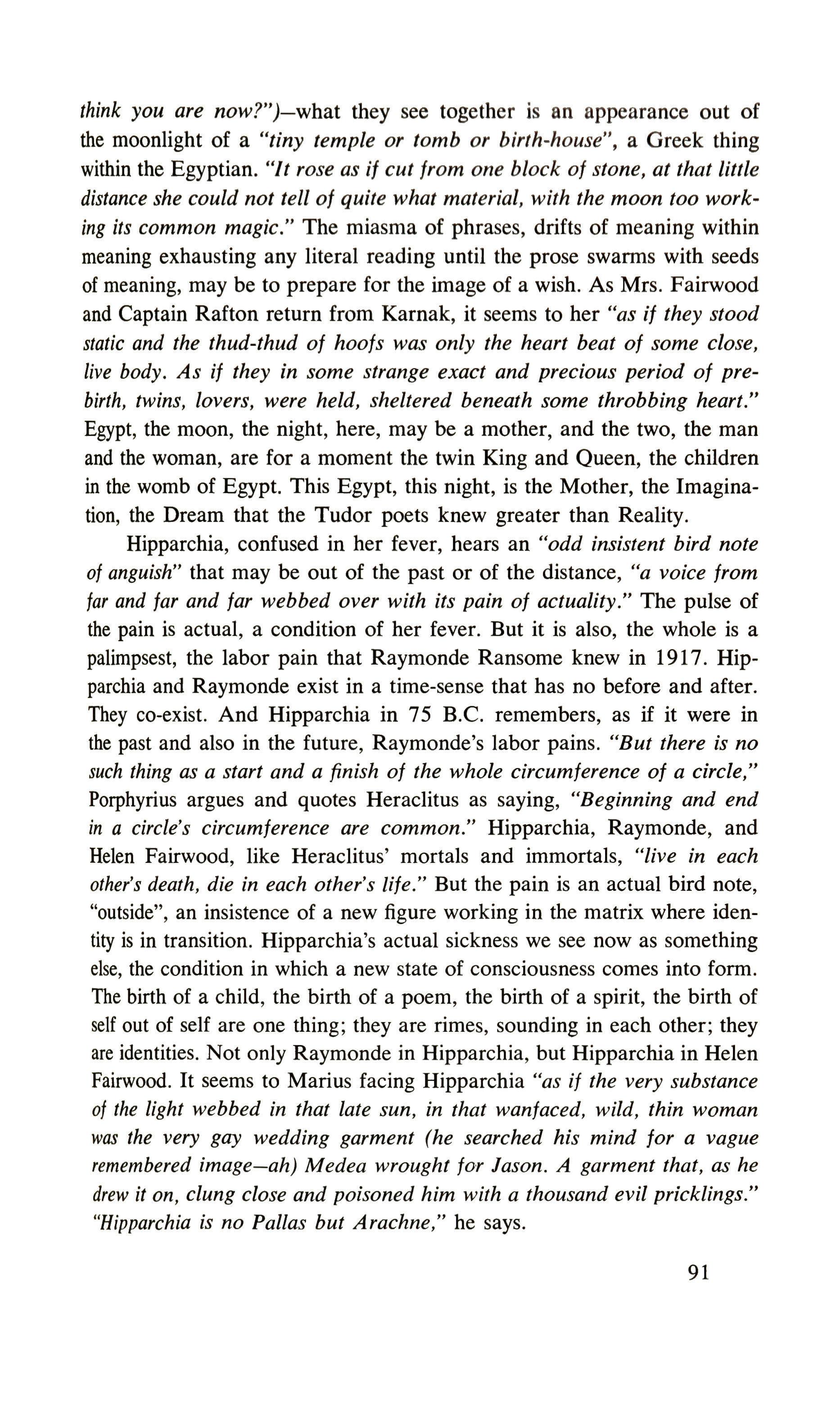 think you are now?")—what they see together is an appearance out of the moonlight of a "tiny temple or tomb or birth-house", a Greek thing within the Egyptian. "It rose as if cut from one block of stone, at that little distance she could not tell of quite what material, with the moon too working its common magic." The miasma of phrases, drifts of meaning within meaning exhausting any literal reading until the prose swarms with seeds of meaning, may be to prepare for the image of a wish. As Mrs. Fairwood and Captain Rafton return from Karnak, it seems to her "as if they stood static and the thud-thud of hoofs was only the heart beat of some close, live body. As if they in some strange exact and precious period of prebirth, twins, lovers, were held, sheltered beneath some throbbing heart." Egypt, the moon, the night, here, may be a mother, and the two, the man and the woman, are for a moment the twin King and Queen, the children in the womb of Egypt. This Egypt, this night, is the Mother, the Imagination, the Dream that the Tudor poets knew greater than Reality.

Hipparchia, confused in her fever, hears an "odd insistent bird note of anguish" that may be out of the past or of the distance, "a voice from far and far and far webbed over with its pain of actuality." The pulse of the pain is actual, a condition of her fever. But it is also, the whole is a palimpsest, the labor pain that Raymonde Ransome knew in 1917. Hipparchia and Raymonde exist in a time-sense that has no before and after. They co-exist. And Hipparchia in 75 B.C. remembers, as if it were in the past and also in the future, Raymonde's labor pains. "But there is no such thing as a start and a finish of the whole circumference of a circle," Porphyrius argues and quotes Heraclitus as saying, "Beginning and end in a circle's circumference are common." Hipparchia, Raymonde, and Helen Fairwood, like Heraclitus' mortals and immortals, "live in each other's death, die in each other's life." But the pain is an actual bird note, "outside", an insistence of a new figure working in the matrix where identity is in transition. Hipparchia's actual sickness we see now as something else, the condition in which a new state of consciousness comes into form. The birth of a child, the birth of a poem, the birth of a spirit, the birth of self out of self are one thing; they are rimes, sounding in each other; they are identities. Not only Raymonde in Hipparchia, but Hipparchia in Helen Fairwood. It seems to Marius facing Hipparchia "as if the very substance of the light webbed in that late sun, in that wanfaced, wild, thin woman was the very gay wedding garment (he searched his mind for a vague remembered image—ah) Medea wrought for Jason. A garment that, as he drew it on, clung close and poisoned him with a thousand evil pricklings." "Hipparchia is no Pallas but Arachne," he says.

91